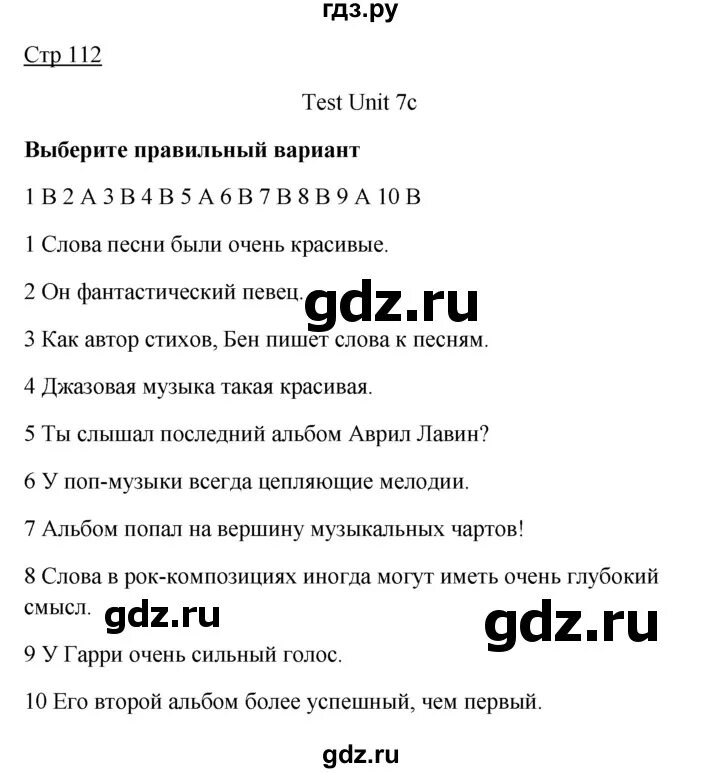 гдз.ру

Стр 112

Test Unit 7c

**Выберите правильный вариант**

1 B 2 A 3 B 4 B 5 A 6 B 7 B 8 B 9 A 10 B

1 Слова песни были очень красивые.

2 Он фантастический певец.

gdz.ru

3 Как автор стихов, Бен пишет слова к песням.

4 Джазовая музыка такая красивая.

5 Ты слышал последний альбом Аврил Лавин?

6 У поп-музыки всегда цепляющие мелодии.

7 Альбом попал на вершину музыкальных чартов!

8 Слова в рок-композициях иногда могут иметь очень глубокий смысл.

gdz.ru

gdz.ru

9 У Гарри очень сильный голос.

10 Его второй альбом более успешный, чем первый.

gdz.ru